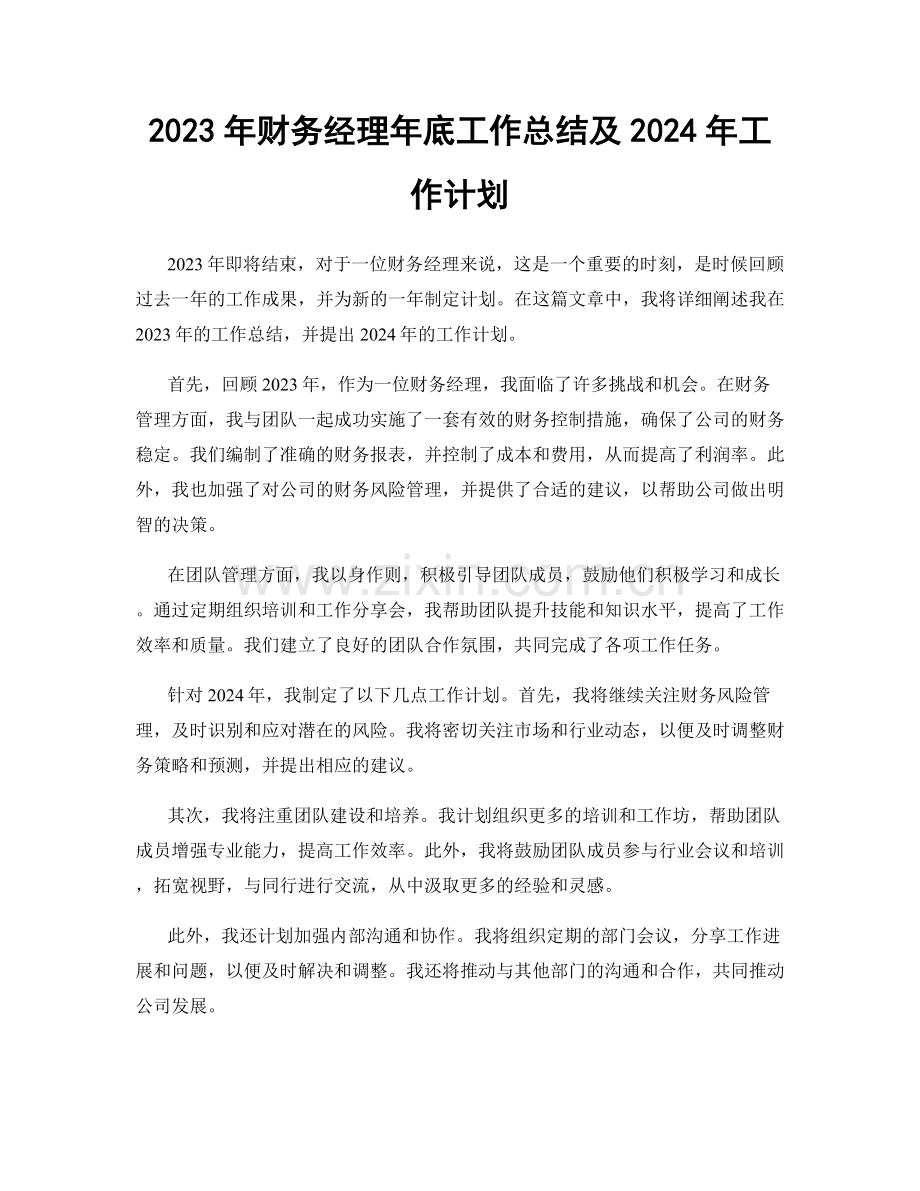 2023年财务经理年底工作总结及2024年工作计划

2023年即将结束，对于一位财务经理来说，这是一个重要的时刻，是时候回顾过去一年的工作成果，并为新的一年制定计划。在这篇文章中，我将详细阐述我在2023年的工作总结，并提出2024年的工作计划。

首先，回顾2023年，作为一位财务经理，我面临了许多挑战和机会。在财务管理方面，我与团队一起成功实施了一套有效的财务控制措施，确保了公司的财务稳定。我们编制了准确的财务报表，并控制了成本和费用，从而提高了利润率。此外，我也加强了对公司的财务风险管理，并提供了合适的建议，以帮助公司做出明智的决策。

在团队管理方面，我以身作则，积极引导团队成员，鼓励他们积极学习和成长。通过定期组织培训和工作分享会，我帮助团队提升技能和知识水平，提高了工作效率和质量。我们建立了良好的团队合作氛围，共同完成了各项工作任务。

针对2024年，我制定了以下几点工作计划。首先，我将继续关注财务风险管理，及时识别和应对潜在的风险。我将密切关注市场和行业动态，以便及时调整财务策略和预测，并提出相应的建议。

其次，我将注重团队建设和培养。我计划组织更多的培训和工作坊，帮助团队成员增强专业能力，提高工作效率。此外，我将鼓励团队成员参与行业会议和培训，拓宽视野，与同行进行交流，从中汲取更多的经验和灵感。

此外，我还计划加强内部沟通和协作。我将组织定期的部门会议，分享工作进展和问题，以便及时解决和调整。我还将推动与其他部门的沟通和合作，共同推动公司发展。

www.zixin.com.cn